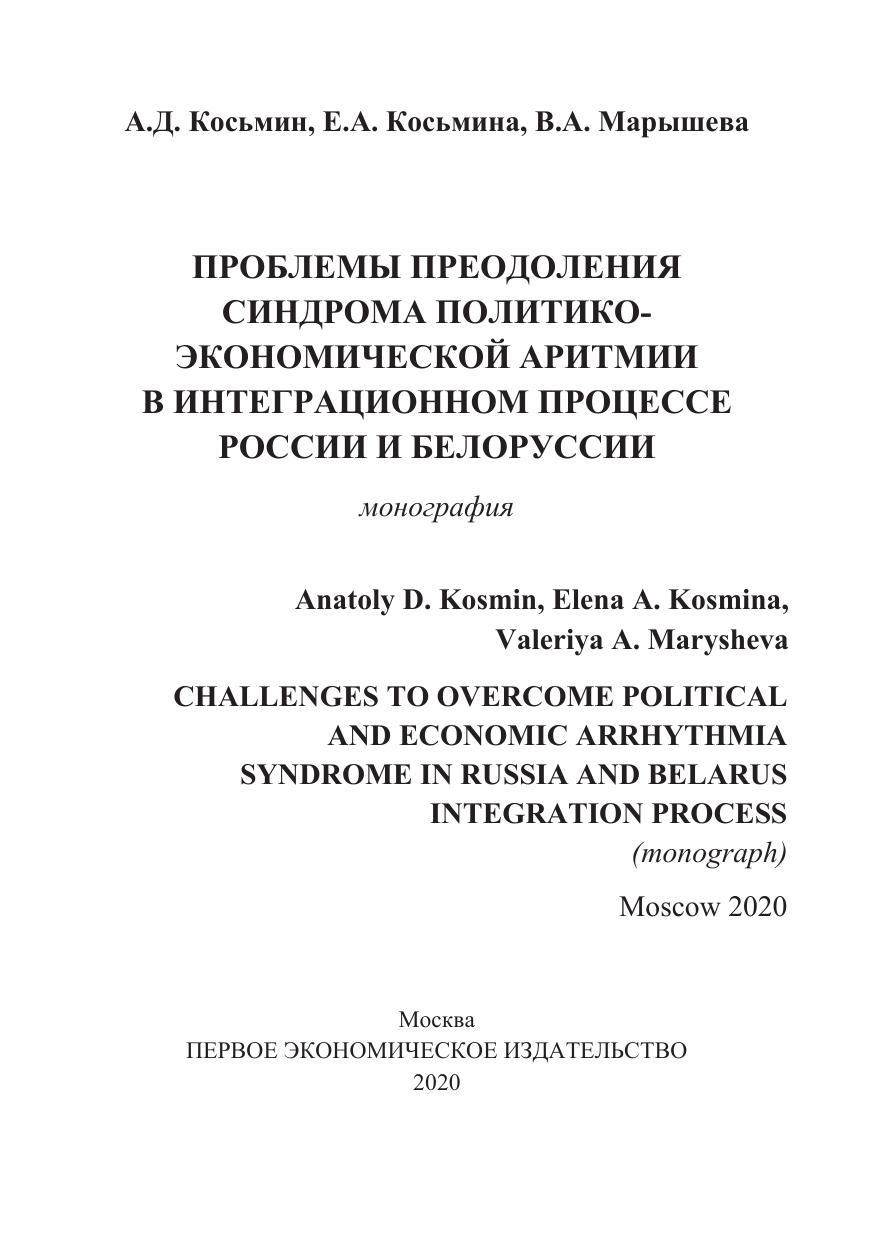 А.Д. Косьмин, Е.А. Косьмина, В.А. Марышева

ПРОБЛЕМЫ ПРЕОДОЛЕНИЯ СИНДРОМА ПОЛИТИКО-ЭКОНОМИЧЕСКОЙ АРИТМИИ В ИНТЕГРАЦИОННОМ ПРОЦЕССЕ РОССИИ И БЕЛОРУССИИ

монография

Anatoly D. Kosmin, Elena A. Kosmina, Valeriya A. Marysheva

CHALLENGES TO OVERCOME POLITICAL AND ECONOMIC ARRHYTHMIA SYNDROME IN RUSSIA AND BELARUS INTEGRATION PROCESS

(monograph)

Moscow 2020

Москва
ПЕРВОЕ ЭКОНОМИЧЕСКОЕ ИЗДАТЕЛЬСТВО
2020